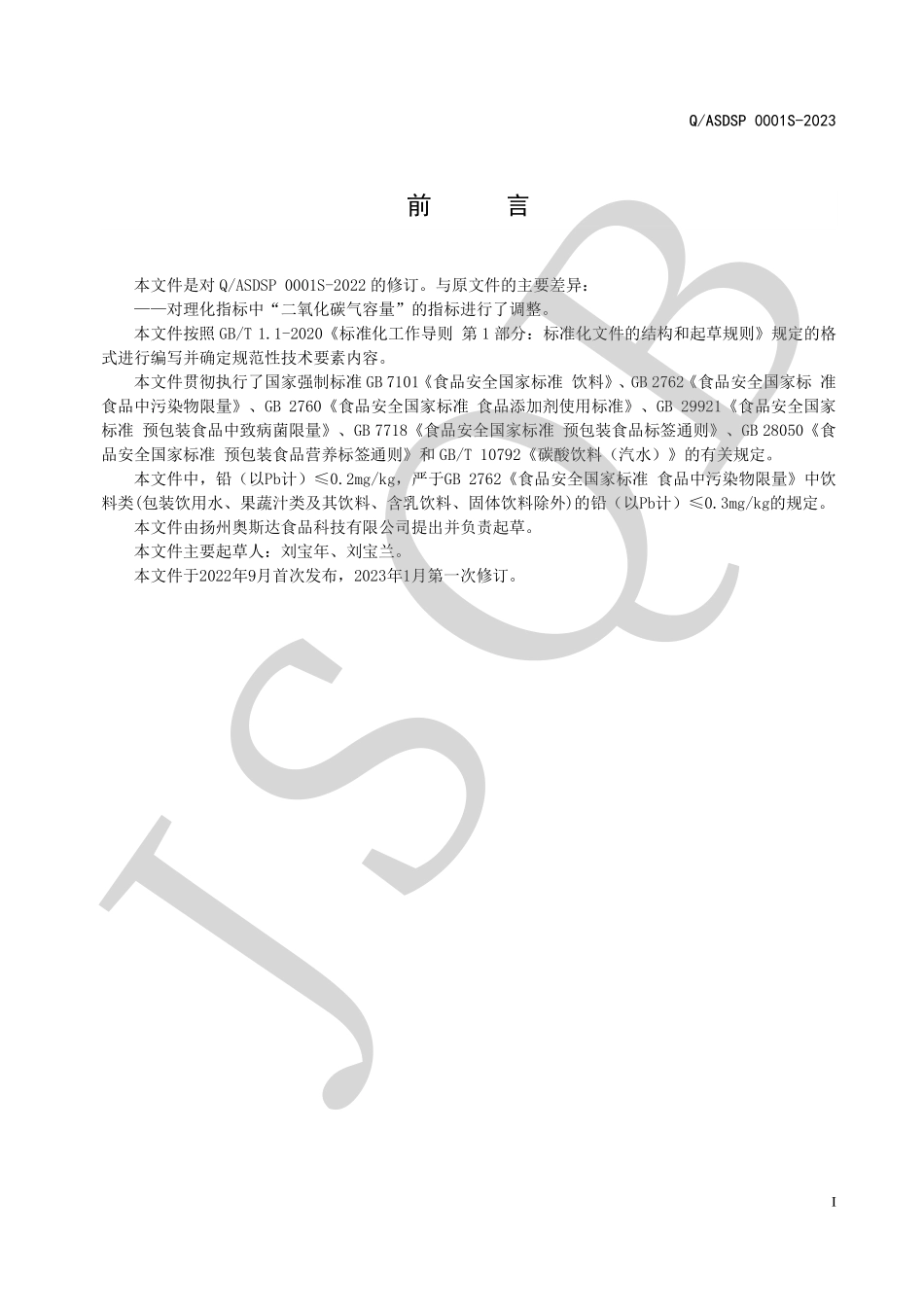 Q/ASDSP 0001S-2023

前　言

本文件是对 Q/ASDSP 0001S-2022 的修订。与原文件的主要差异：

——对理化指标中“二氧化碳气容量”的指标进行了调整。

本文件按照 GB/T 1.1-2020《标准化工作导则 第 1 部分：标准化文件的结构和起草规则》规定的格式进行编写并确定规范性技术要素内容。

本文件贯彻执行了国家强制标准 GB 7101《食品安全国家标准 饮料》、GB 2762《食品安全国家标 准 食品中污染物限量》、GB 2760《食品安全国家标准 食品添加剂使用标准》、GB 29921《食品安全国家标准 预包装食品中致病菌限量》、GB 7718《食品安全国家标准 预包装食品标签通则》、GB 28050《食品安全国家标准 预包装食品营养标签通则》和 GB/T 10792《碳酸饮料（汽水）》的有关规定。

本文件中，铅（以Pb计）≤0.2mg/kg，严于GB 2762《食品安全国家标准 食品中污染物限量》中饮料类(包装饮用水、果蔬汁类及其饮料、含乳饮料、固体饮料除外)的铅（以Pb计）≤0.3mg/kg的规定。

本文件由扬州奥斯达食品科技有限公司提出并负责起草。

本文件主要起草人：刘宝年、刘宝兰。

本文件于2022年9月首次发布，2023年1月第一次修订。

JSQB

I